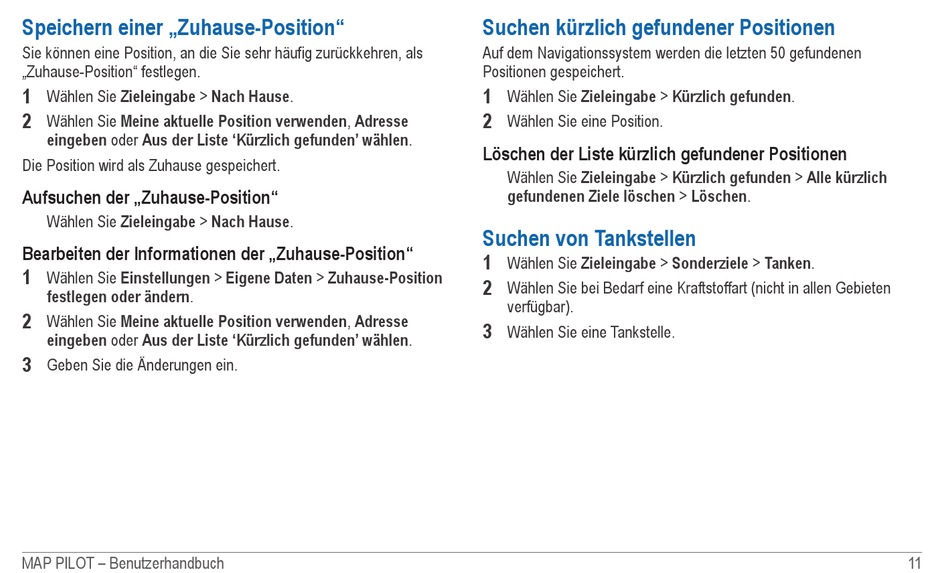 Speichern einer „Zuhause-Position“

Sie können eine Position, an die Sie sehr häufig zurückkehren, als „Zuhause-Position“ festlegen.

1 Wählen Sie Zieleingabe > Nach Hause.

2 Wählen Sie Meine aktuelle Position verwenden, Adresse eingeben oder Aus der Liste ‘Kürzlich gefunden’ wählen.

Die Position wird als Zuhause gespeichert.

Aufsuchen der „Zuhause-Position“

Wählen Sie Zieleingabe > Nach Hause.

Bearbeiten der Informationen der „Zuhause-Position“

1 Wählen Sie Einstellungen > Eigene Daten > Zuhause-Position festlegen oder ändern.

2 Wählen Sie Meine aktuelle Position verwenden, Adresse eingeben oder Aus der Liste ‘Kürzlich gefunden’ wählen.

3 Geben Sie die Änderungen ein.

Suchen kürzlich gefundener Positionen

Auf dem Navigationssystem werden die letzten 50 gefundenen Positionen gespeichert.

1 Wählen Sie Zieleingabe > Kürzlich gefunden.

2 Wählen Sie eine Position.

Löschen der Liste kürzlich gefundener Positionen

Wählen Sie Zieleingabe > Kürzlich gefunden > Alle kürzlich gefundenen Ziele löschen > Löschen.

Suchen von Tankstellen

1 Wählen Sie Zieleingabe > Sonderziele > Tanken.

2 Wählen Sie bei Bedarf eine Kraftstoffart (nicht in allen Gebieten verfügbar).

3 Wählen Sie eine Tankstelle.

MAP PILOT – Benutzerhandbuch

11